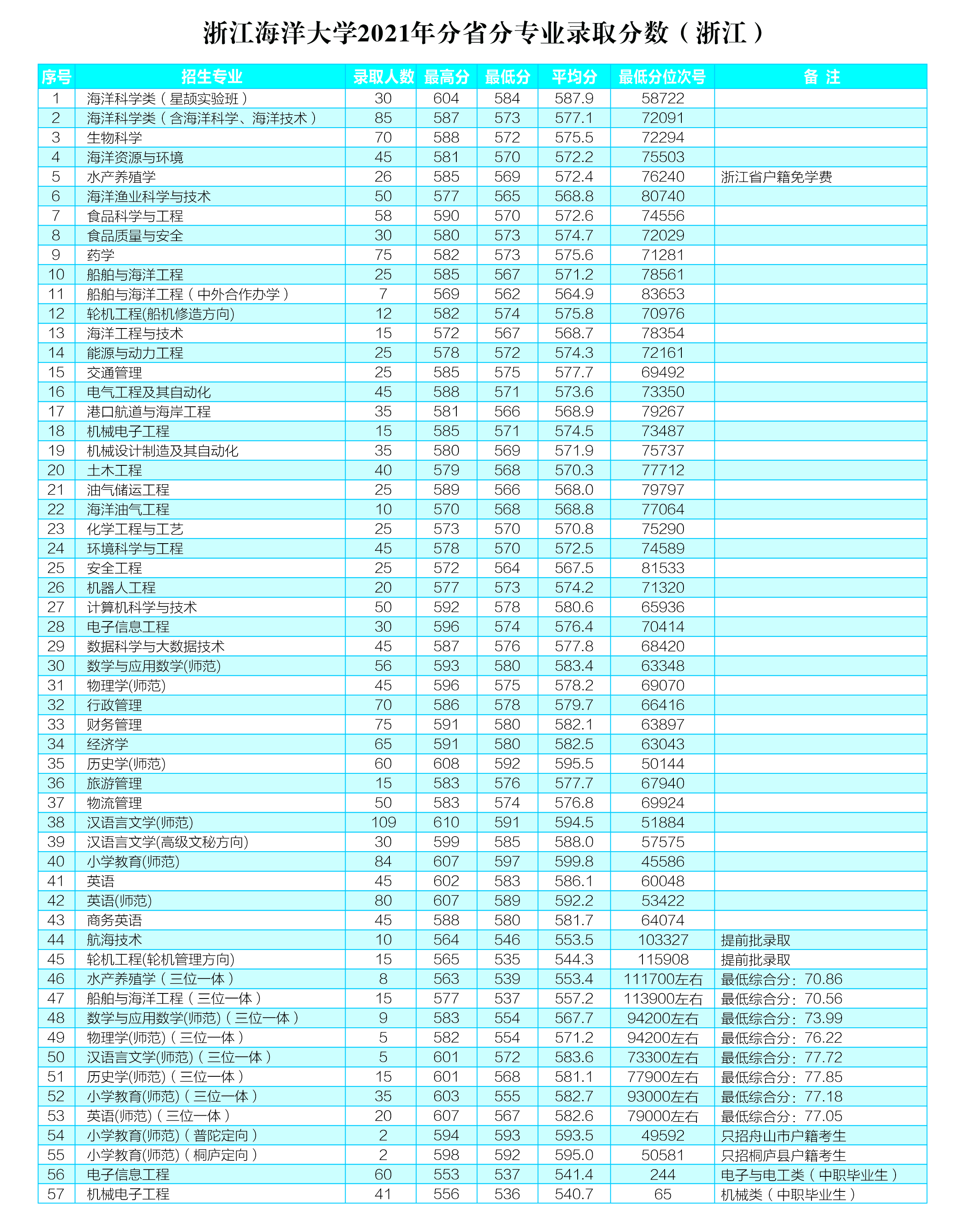 浙江海洋大学2021年分省分专业录取分数（浙江）

| 序号 | 招生专业 | 录取人数 | 最高分 | 最低分 | 平均分 | 最低分位次号 | 备 注 |
|---|---|---|---|---|---|---|---|
| 1 | 海洋科学类（星颉实验班） | 30 | 604 | 584 | 587.9 | 58722 | |
| 2 | 海洋科学类（含海洋科学、海洋技术） | 85 | 587 | 573 | 577.1 | 72091 | |
| 3 | 生物科学 | 70 | 588 | 572 | 575.5 | 72294 | |
| 4 | 海洋资源与环境 | 45 | 581 | 570 | 572.2 | 75503 | |
| 5 | 水产养殖学 | 26 | 585 | 569 | 572.4 | 76240 | 浙江省户籍免学费 |
| 6 | 海洋渔业科学与技术 | 50 | 577 | 565 | 568.8 | 80740 | |
| 7 | 食品科学与工程 | 58 | 590 | 570 | 572.6 | 74556 | |
| 8 | 食品质量与安全 | 30 | 580 | 573 | 574.7 | 72029 | |
| 9 | 药学 | 75 | 582 | 573 | 575.6 | 71281 | |
| 10 | 船舶与海洋工程 | 25 | 585 | 567 | 571.2 | 78561 | |
| 11 | 船舶与海洋工程（中外合作办学） | 7 | 569 | 562 | 564.9 | 83653 | |
| 12 | 轮机工程(船机修造方向) | 12 | 582 | 574 | 575.8 | 70976 | |
| 13 | 海洋工程与技术 | 15 | 572 | 567 | 568.7 | 78354 | |
| 14 | 能源与动力工程 | 25 | 578 | 572 | 574.3 | 72161 | |
| 15 | 交通管理 | 25 | 585 | 575 | 577.7 | 69492 | |
| 16 | 电气工程及其自动化 | 45 | 588 | 571 | 573.6 | 73350 | |
| 17 | 港口航道与海岸工程 | 35 | 581 | 566 | 568.9 | 79267 | |
| 18 | 机械电子工程 | 15 | 585 | 571 | 574.5 | 73487 | |
| 19 | 机械设计制造及其自动化 | 35 | 580 | 569 | 571.9 | 75737 | |
| 20 | 土木工程 | 40 | 579 | 568 | 570.3 | 77712 | |
| 21 | 油气储运工程 | 25 | 589 | 566 | 568.0 | 79797 | |
| 22 | 海洋油气工程 | 10 | 570 | 568 | 568.8 | 77064 | |
| 23 | 化学工程与工艺 | 25 | 573 | 570 | 570.8 | 75290 | |
| 24 | 环境科学与工程 | 45 | 578 | 570 | 572.5 | 74589 | |
| 25 | 安全工程 | 25 | 572 | 564 | 567.5 | 81533 | |
| 26 | 机器人工程 | 20 | 577 | 573 | 574.2 | 71320 | |
| 27 | 计算机科学与技术 | 50 | 592 | 578 | 580.6 | 65936 | |
| 28 | 电子信息工程 | 30 | 596 | 574 | 576.4 | 70414 | |
| 29 | 数据科学与大数据技术 | 45 | 587 | 576 | 577.8 | 68420 | |
| 30 | 数学与应用数学(师范) | 56 | 593 | 580 | 583.4 | 63348 | |
| 31 | 物理学(师范) | 45 | 596 | 575 | 578.2 | 69070 | |
| 32 | 行政管理 | 70 | 586 | 578 | 579.7 | 66416 | |
| 33 | 财务管理 | 75 | 591 | 580 | 582.1 | 63897 | |
| 34 | 经济学 | 65 | 591 | 580 | 582.5 | 63043 | |
| 35 | 历史学(师范) | 60 | 608 | 592 | 595.5 | 50144 | |
| 36 | 旅游管理 | 15 | 583 | 576 | 577.7 | 67940 | |
| 37 | 物流管理 | 50 | 583 | 574 | 576.8 | 69924 | |
| 38 | 汉语言文学(师范) | 109 | 610 | 591 | 594.5 | 51884 | |
| 39 | 汉语言文学(高级文秘方向) | 30 | 599 | 585 | 588.0 | 57575 | |
| 40 | 小学教育(师范) | 84 | 607 | 597 | 599.8 | 45586 | |
| 41 | 英语 | 45 | 602 | 583 | 586.1 | 60048 | |
| 42 | 英语(师范) | 80 | 607 | 589 | 592.2 | 53422 | |
| 43 | 商务英语 | 45 | 588 | 580 | 581.7 | 64074 | |
| 44 | 航海技术 | 10 | 564 | 546 | 553.5 | 103327 | 提前批录取 |
| 45 | 轮机工程(轮机管理方向) | 15 | 565 | 535 | 544.3 | 115908 | 提前批录取 |
| 46 | 水产养殖学（三位一体） | 8 | 563 | 539 | 553.4 | 111700左右 | 最低综合分：70.86 |
| 47 | 船舶与海洋工程（三位一体） | 15 | 577 | 537 | 557.2 | 113900左右 | 最低综合分：70.56 |
| 48 | 数学与应用数学(师范)（三位一体） | 9 | 583 | 554 | 567.7 | 94200左右 | 最低综合分：73.99 |
| 49 | 物理学(师范)（三位一体） | 5 | 582 | 554 | 571.2 | 94200左右 | 最低综合分：76.22 |
| 50 | 汉语言文学(师范)（三位一体） | 5 | 601 | 572 | 583.6 | 73300左右 | 最低综合分：77.72 |
| 51 | 历史学(师范)（三位一体） | 15 | 601 | 568 | 581.1 | 77900左右 | 最低综合分：77.85 |
| 52 | 小学教育(师范)（三位一体） | 35 | 603 | 555 | 582.7 | 93000左右 | 最低综合分：77.18 |
| 53 | 英语(师范)（三位一体） | 20 | 607 | 567 | 582.6 | 79000左右 | 最低综合分：77.05 |
| 54 | 小学教育(师范)（普陀定向） | 2 | 594 | 593 | 593.5 | 49592 | 只招舟山市户籍考生 |
| 55 | 小学教育(师范)（桐庐定向） | 2 | 598 | 592 | 595.0 | 50581 | 只招桐庐县户籍考生 |
| 56 | 电子信息工程 | 60 | 553 | 537 | 541.4 | 244 | 电子与电工类（中职毕业生） |
| 57 | 机械电子工程 | 41 | 556 | 536 | 540.7 | 65 | 机械类（中职毕业生） |